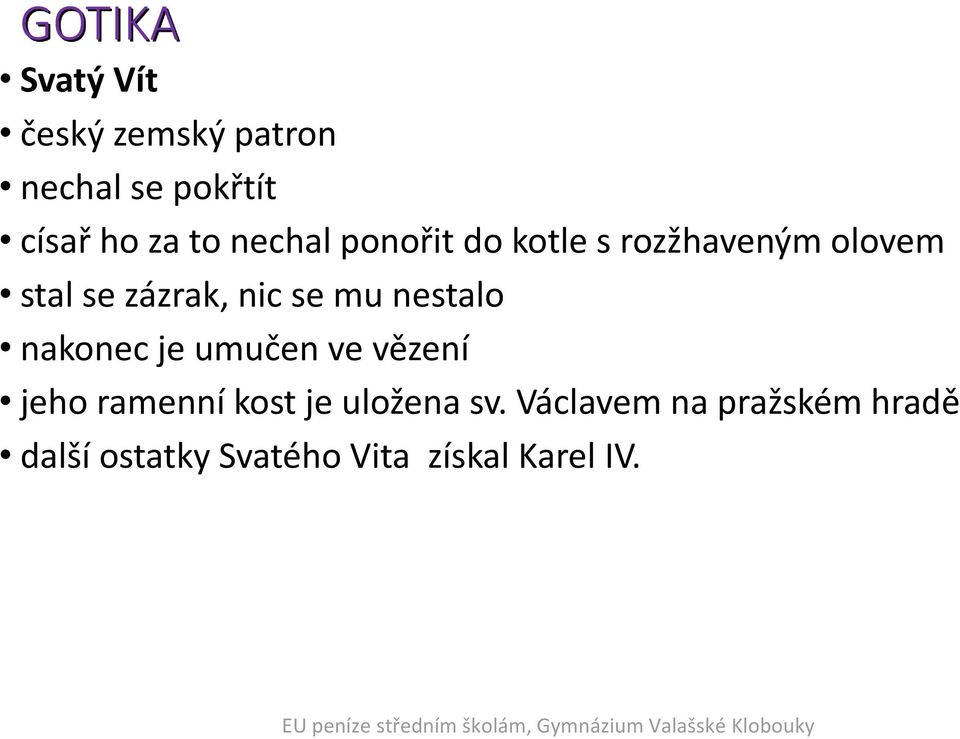 GOTIKA

• Svatý Vít
• český zemský patron
• nechal se pokřtít
• císař ho za to nechal ponořit do kotle s rozžhaveným olovem
• stal se zázrak, nic se mu nestalo
• nakonec je umučen ve vězení
• jeho ramenní kost je uložena sv. Václavem na pražském hradě
• další ostatky Svatého Vita získal Karel IV.

EU peníze středním školám, Gymnázium Valašské Klobouky